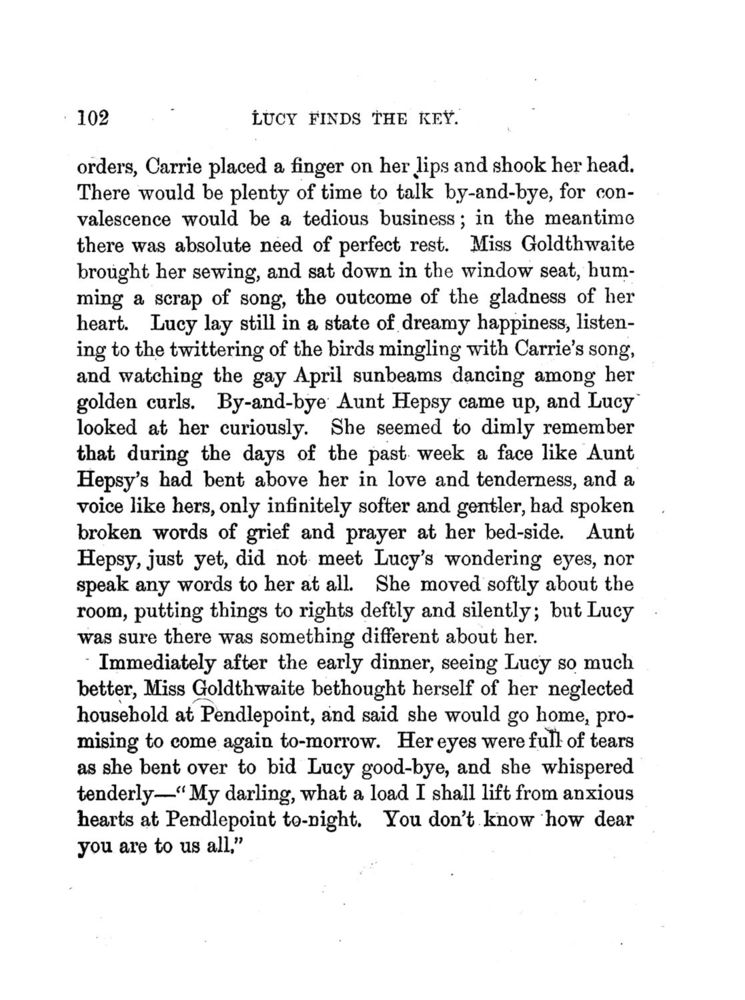 102 LUCY FINDS THE KEY.

orders, Carrie placed a finger on her lips and shook her head. There would be plenty of time to talk by-and-bye, for convalescence would be a tedious business; in the meantime there was absolute need of perfect rest. Miss Goldthwaite brought her sewing, and sat down in the window seat, humming a scrap of song, the outcome of the gladness of her heart. Lucy lay still in a state of dreamy happiness, listening to the twittering of the birds mingling with Carrie's song, and watching the gay April sunbeams dancing among her golden curls. By-and-bye Aunt Hepsy came up, and Lucy looked at her curiously. She seemed to dimly remember that during the days of the past week a face like Aunt Hepsy's had bent above her in love and tenderness, and a voice like hers, only infinitely softer and gentler, had spoken broken words of grief and prayer at her bed-side. Aunt Hepsy, just yet, did not meet Lucy's wondering eyes, nor speak any words to her at all. She moved softly about the room, putting things to rights deftly and silently; but Lucy was sure there was something different about her.

Immediately after the early dinner, seeing Lucy so much better, Miss Goldthwaite bethought herself of her neglected household at Pendlepoint, and said she would go home, promising to come again to-morrow. Her eyes were full of tears as she bent over to bid Lucy good-bye, and she whispered tenderly—"My darling, what a load I shall lift from anxious hearts at Pendlepoint to-night. You don't know how dear you are to us all."